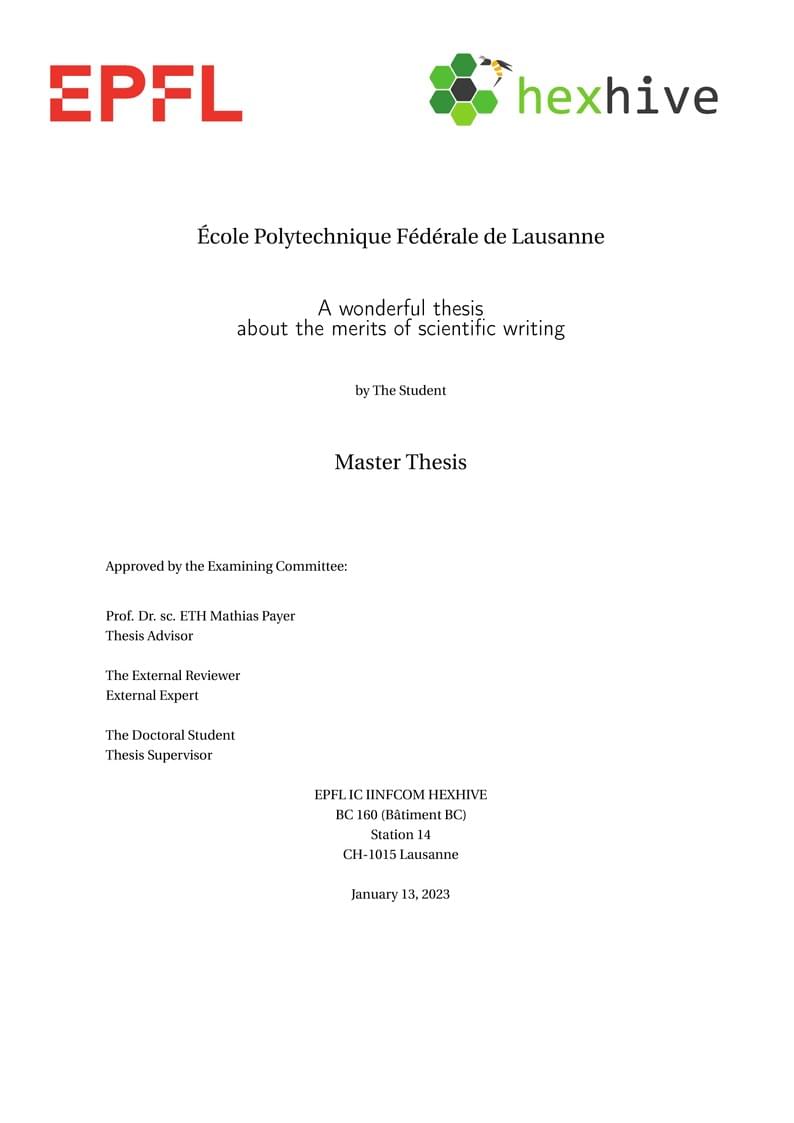 EPFL

hexhive

École Polytechnique Fédérale de Lausanne

A wonderful thesis
about the merits of scientific writing

by The Student

Master Thesis

Approved by the Examining Committee:

Prof. Dr. sc. ETH Mathias Payer
Thesis Advisor

The External Reviewer
External Expert

The Doctoral Student
Thesis Supervisor

EPFL IC IINFCOM HEXHIVE
BC 160 (Bâtiment BC)
Station 14
CH-1015 Lausanne

January 13, 2023